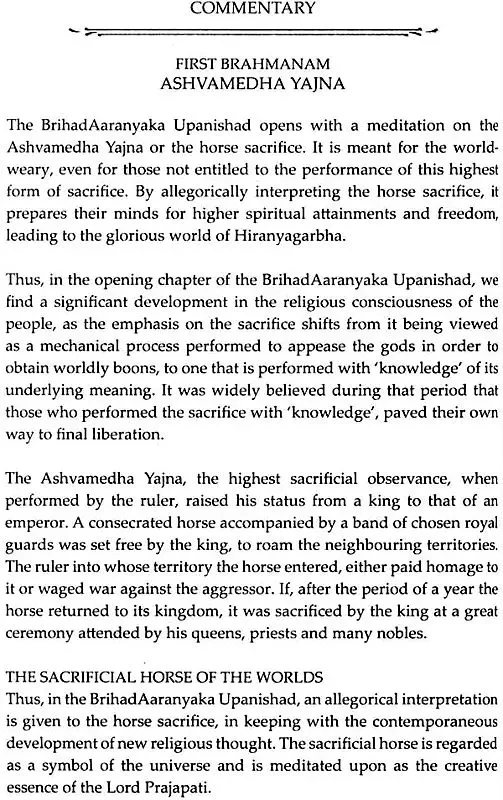 COMMENTARY

FIRST BRAHMANAM
ASHVAMEDHA YAJNA

The BrihadAaranyaka Upanishad opens with a meditation on the Ashvamedha Yajna or the horse sacrifice. It is meant for the world-weary, even for those not entitled to the performance of this highest form of sacrifice. By allegorically interpreting the horse sacrifice, it prepares their minds for higher spiritual attainments and freedom, leading to the glorious world of Hiranyagarbha.

Thus, in the opening chapter of the BrihadAaranyaka Upanishad, we find a significant development in the religious consciousness of the people, as the emphasis on the sacrifice shifts from it being viewed as a mechanical process performed to appease the gods in order to obtain worldly boons, to one that is performed with 'knowledge' of its underlying meaning. It was widely believed during that period that those who performed the sacrifice with 'knowledge', paved their own way to final liberation.

The Ashvamedha Yajna, the highest sacrificial observance, when performed by the ruler, raised his status from a king to that of an emperor. A consecrated horse accompanied by a band of chosen royal guards was set free by the king, to roam the neighbouring territories. The ruler into whose territory the horse entered, either paid homage to it or waged war against the aggressor. If, after the period of a year the horse returned to its kingdom, it was sacrificed by the king at a great ceremony attended by his queens, priests and many nobles.

THE SACRIFICIAL HORSE OF THE WORLDS
Thus, in the BrihadAaranyaka Upanishad, an allegorical interpretation is given to the horse sacrifice, in keeping with the contemporaneous development of new religious thought. The sacrificial horse is regarded as a symbol of the universe and is meditated upon as the creative essence of the Lord Prajapati.